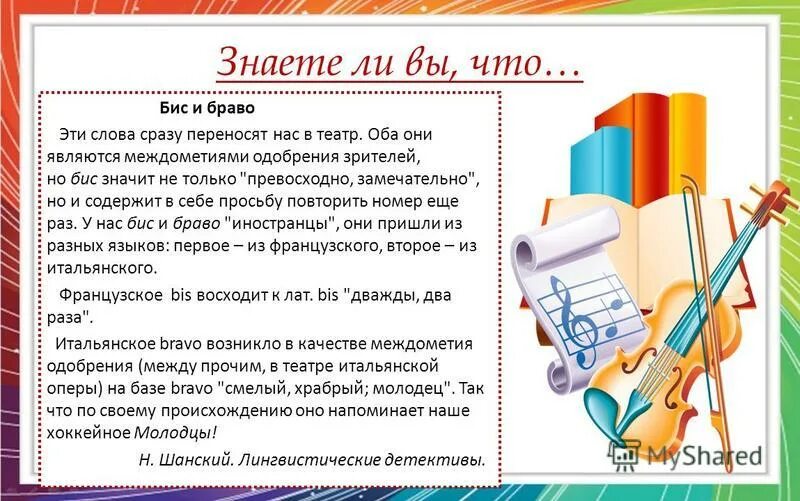 Знаете ли вы, что…

Бис и браво

Эти слова сразу переносят нас в театр. Оба они являются междометиями одобрения зрителей, но бис значит не только "превосходно, замечательно", но и содержит в себе просьбу повторить номер еще раз. У нас бис и браво "иностранцы", они пришли из разных языков: первое – из французского, второе – из итальянского.

Французское bis восходит к лат. bis "дважды, два раза".

Итальянское bravo возникло в качестве междометия одобрения (между прочим, в театре итальянской оперы) на базе bravo "смелый, храбрый; молодец". Так что по своему происхождению оно напоминает наше хоккейное Молодцы!

Н. Шанский. Лингвистические детективы.

MyShared